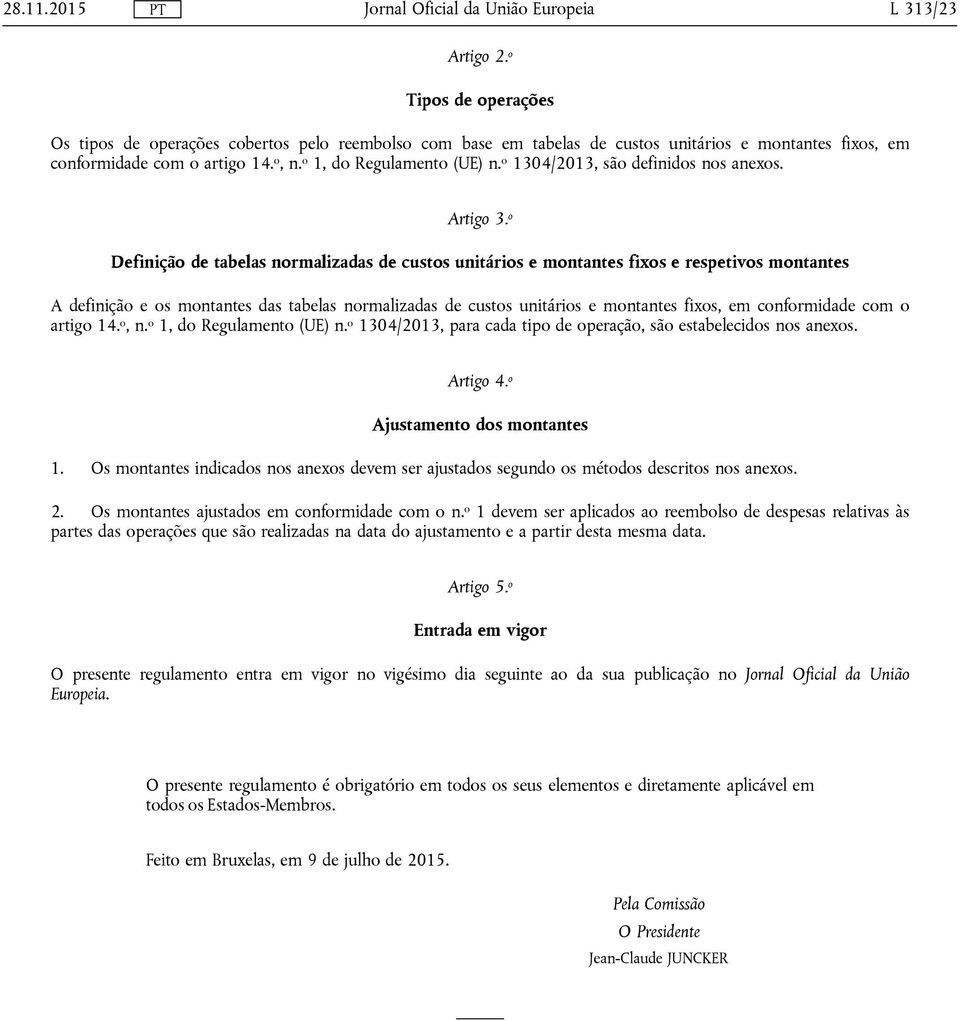 28.11.2015 PT Jornal Oficial da União Europeia L 313/23

Artigo 2.º

Tipos de operações

Os tipos de operações cobertos pelo reembolso com base em tabelas de custos unitários e montantes fixos, em conformidade com o artigo 14.º, n.º 1, do Regulamento (UE) n.º 1304/2013, são definidos nos anexos.

Artigo 3.º

Definição de tabelas normalizadas de custos unitários e montantes fixos e respetivos montantes

A definição e os montantes das tabelas normalizadas de custos unitários e montantes fixos, em conformidade com o artigo 14.º, n.º 1, do Regulamento (UE) n.º 1304/2013, para cada tipo de operação, são estabelecidos nos anexos.

Artigo 4.º

Ajustamento dos montantes

1. Os montantes indicados nos anexos devem ser ajustados segundo os métodos descritos nos anexos.

2. Os montantes ajustados em conformidade com o n.º 1 devem ser aplicados ao reembolso de despesas relativas às partes das operações que são realizadas na data do ajustamento e a partir desta mesma data.

Artigo 5.º

Entrada em vigor

O presente regulamento entra em vigor no vigésimo dia seguinte ao da sua publicação no Jornal Oficial da União Europeia.

O presente regulamento é obrigatório em todos os seus elementos e diretamente aplicável em todos os Estados-Membros.

Feito em Bruxelas, em 9 de julho de 2015.

Pela Comissão
O Presidente
Jean-Claude JUNCKER